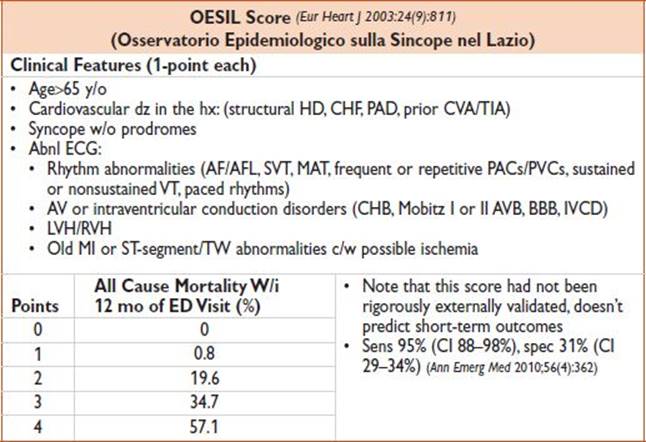 OESIL Score (Eur Heart J 2003:24(9):811)
(Osservatorio Epidemiologico sulla Sincope nel Lazio)

Clinical Features (1-point each)

• Age>65 y/o
• Cardiovascular dz in the hx: (structural HD, CHF, PAD, prior CVA/TIA)
• Syncope w/o prodromes
• Abnl ECG:
• Rhythm abnormalities (AF/AFL, SVT, MAT, frequent or repetitive PACs/PVCs, sustained or nonsustained VT, paced rhythms)
• AV or intraventricular conduction disorders (CHB, Mobitz I or II AVB, BBB, IVCD)
• LVH/RVH
• Old MI or ST-segment/TW abnormalities c/w possible ischemia

| Points | All Cause Mortality W/i 12 mo of ED Visit (%) |
|---|---|
| 0 | 0 |
| 1 | 0.8 |
| 2 | 19.6 |
| 3 | 34.7 |
| 4 | 57.1 |

• Note that this score had not been rigorously externally validated, doesn't predict short-term outcomes
• Sens 95% (CI 88–98%), spec 31% (CI 29–34%) (Ann Emerg Med 2010;56(4):362)